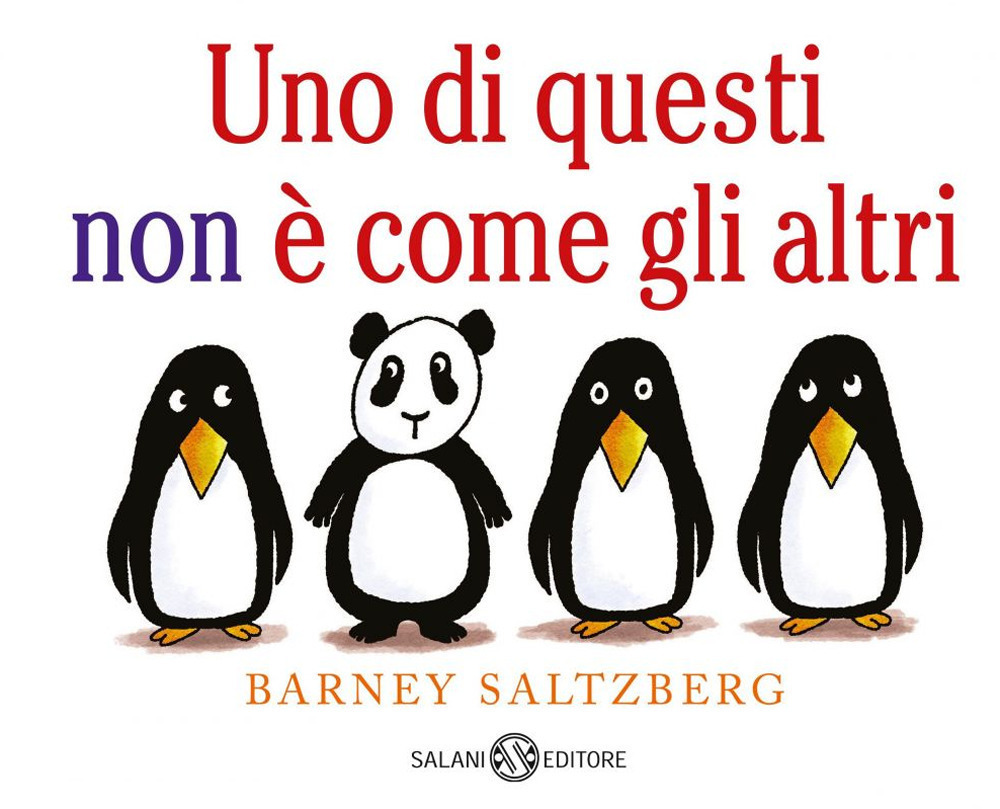 Uno di questi
non è come gli altri

BARNEY SALTZBERG

SALANI EDITORE